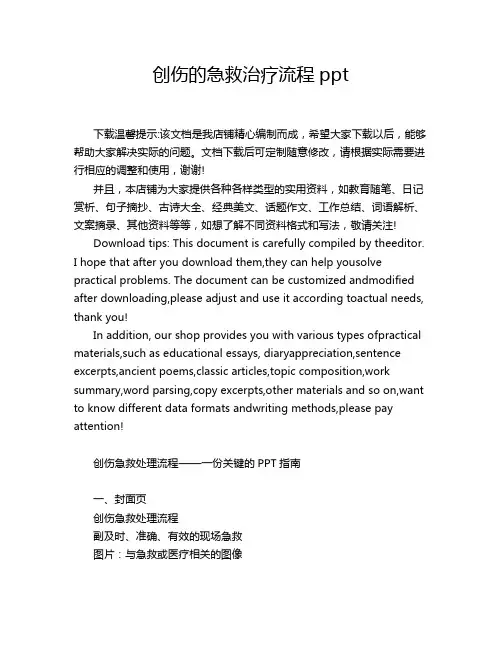 创伤的急救治疗流程 ppt

下载温馨提示:该文档是我店铺精心编制而成，希望大家下载以后，能够帮助大家解决实际的问题。文档下载后可定制随意修改，请根据实际需要进行相应的调整和使用，谢谢!

并且，本店铺为大家提供各种各样类型的实用资料，如教育随笔、日记赏析、句子摘抄、古诗大全、经典美文、话题作文、工作总结、词语解析、文案摘录、其他资料等等，如想了解不同资料格式和写法，敬请关注!

Download tips: This document is carefully compiled by theeditor. I hope that after you download them,they can help yousolve practical problems. The document can be customized andmodified after downloading,please adjust and use it according toactual needs, thank you!

In addition, our shop provides you with various types ofpractical materials,such as educational essays, diaryappreciation,sentence excerpts,ancient poems,classic articles,topic composition,work summary,word parsing,copy excerpts,other materials and so on,want to know different data formats andwriting methods,please pay attention!

创伤急救处理流程——一份关键的 PPT 指南

一、封面页
创伤急救处理流程
副及时、准确、有效的现场急救
图片：与急救或医疗相关的图像